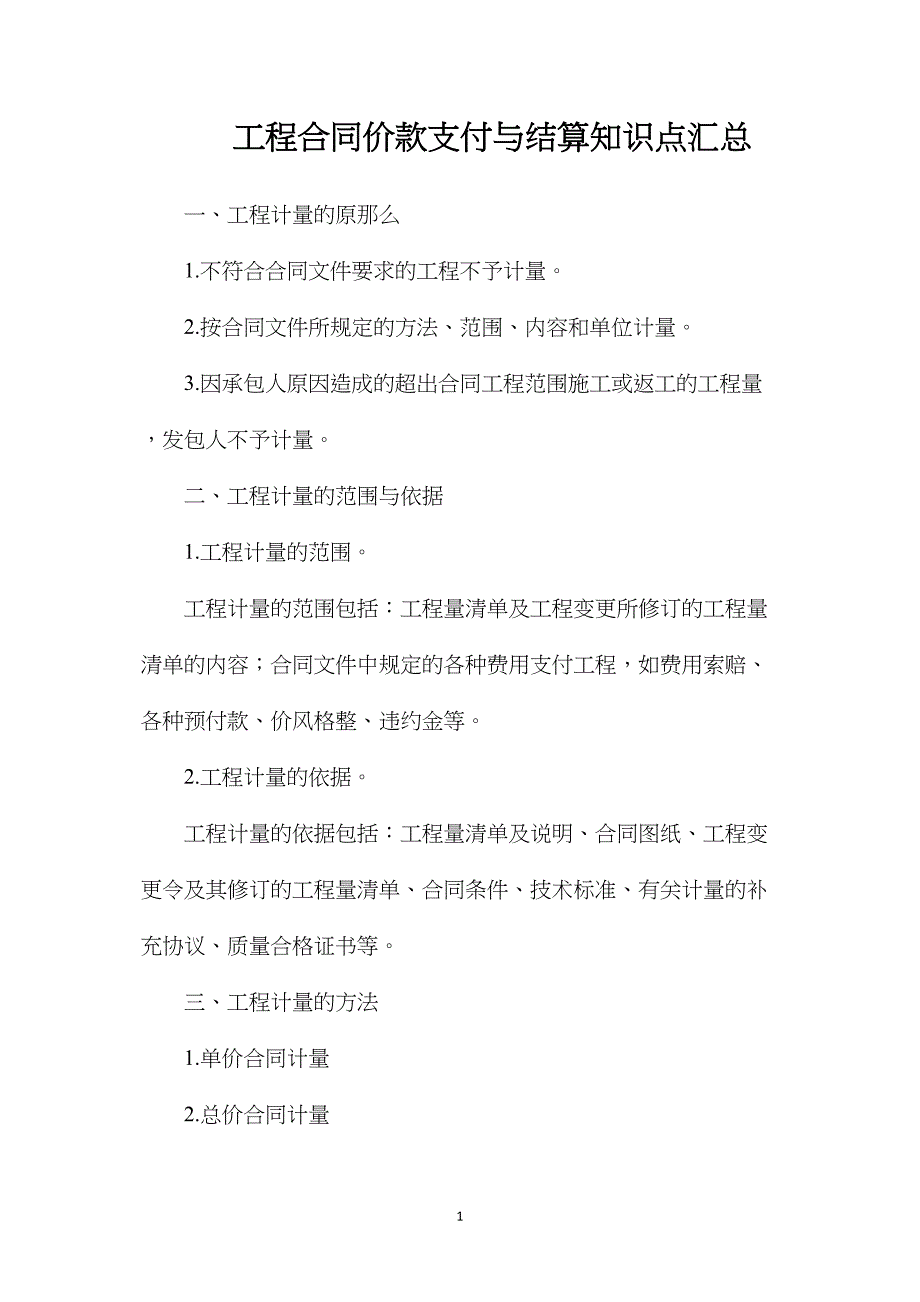 工程合同价款支付与结算知识点汇总

一、工程计量的原那么

1.不符合合同文件要求的工程不予计量。

2.按合同文件所规定的方法、范围、内容和单位计量。

3.因承包人原因造成的超出合同工程范围施工或返工的工程量，发包人不予计量。

二、工程计量的范围与依据

1.工程计量的范围。

工程计量的范围包括：工程量清单及工程变更所修订的工程量清单的内容；合同文件中规定的各种费用支付工程，如费用索赔、各种预付款、价风格整、违约金等。

2.工程计量的依据。

工程计量的依据包括：工程量清单及说明、合同图纸、工程变更令及其修订的工程量清单、合同条件、技术标准、有关计量的补充协议、质量合格证书等。

三、工程计量的方法

1.单价合同计量

2.总价合同计量

1